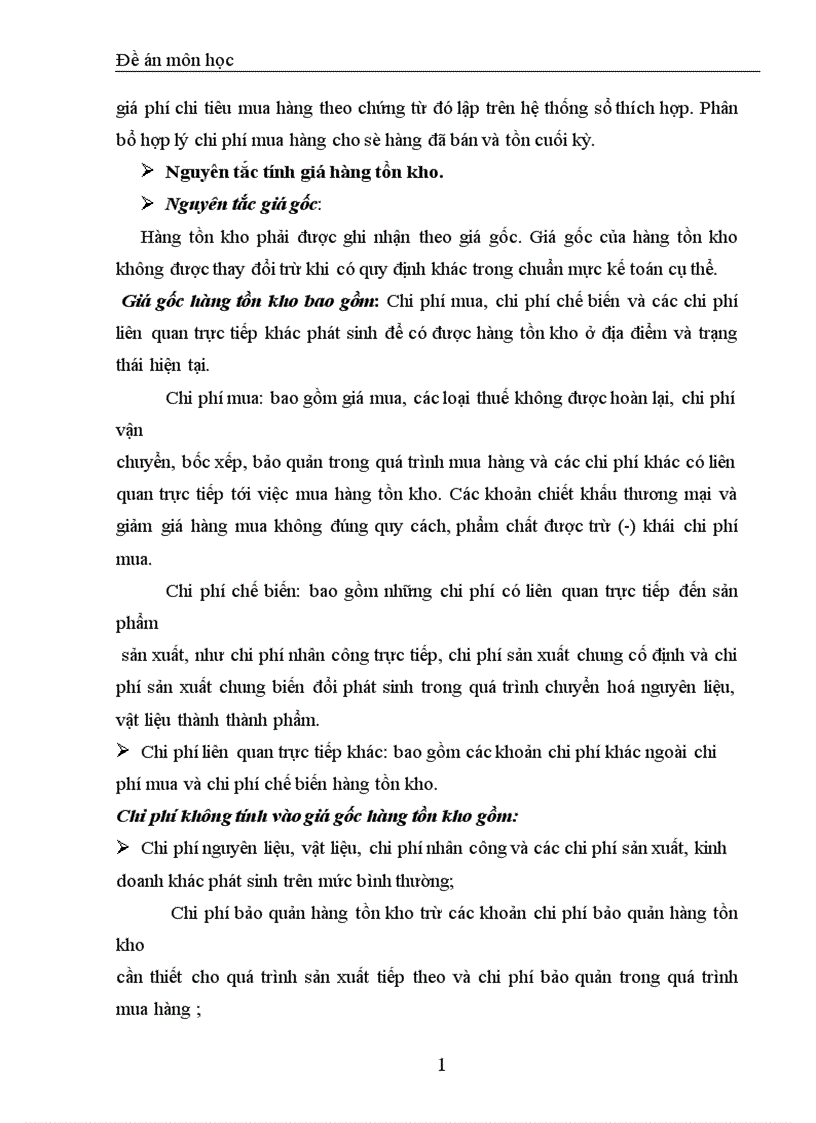 Đề án môn học

giá phí chi tiêu mua hàng theo chứng từ đó lập trên hệ thống sổ thích hợp. Phân bổ hợp lý chi phí mua hàng cho sè hàng đã bán và tồn cuối kỳ.

➢ Nguyên tắc tính giá hàng tồn kho.

➢ Nguyên tắc giá gốc:

Hàng tồn kho phải được ghi nhận theo giá gốc. Giá gốc của hàng tồn kho không được thay đổi trừ khi có quy định khác trong chuẩn mực kế toán cụ thể.

Giá gốc hàng tồn kho bao gồm: Chi phí mua, chi phí chế biến và các chi phí liên quan trực tiếp khác phát sinh để có được hàng tồn kho ở địa điểm và trạng thái hiện tại.

Chi phí mua: bao gồm giá mua, các loại thuế không được hoàn lại, chi phí vận

chuyển, bốc xếp, bảo quản trong quá trình mua hàng và các chi phí khác có liên quan trực tiếp tới việc mua hàng tồn kho. Các khoản chiết khấu thương mại và giảm giá hàng mua không đúng quy cách, phẩm chất được trừ (-) khái chi phí mua.

Chi phí chế biến: bao gồm những chi phí có liên quan trực tiếp đến sản phẩm

sản xuất, như chi phí nhân công trực tiếp, chi phí sản xuất chung cố định và chi phí sản xuất chung biến đổi phát sinh trong quá trình chuyển hoá nguyên liệu, vật liệu thành thành phẩm.

➢ Chi phí liên quan trực tiếp khác: bao gồm các khoản chi phí khác ngoài chi phí mua và chi phí chế biến hàng tồn kho.

Chi phí không tính vào giá gốc hàng tồn kho gồm:

➢ Chi phí nguyên liệu, vật liệu, chi phí nhân công và các chi phí sản xuất, kinh doanh khác phát sinh trên mức bình thường;

Chi phí bảo quản hàng tồn kho trừ các khoản chi phí bảo quản hàng tồn kho

cần thiết cho quá trình sản xuất tiếp theo và chi phí bảo quản trong quá trình mua hàng ;

1